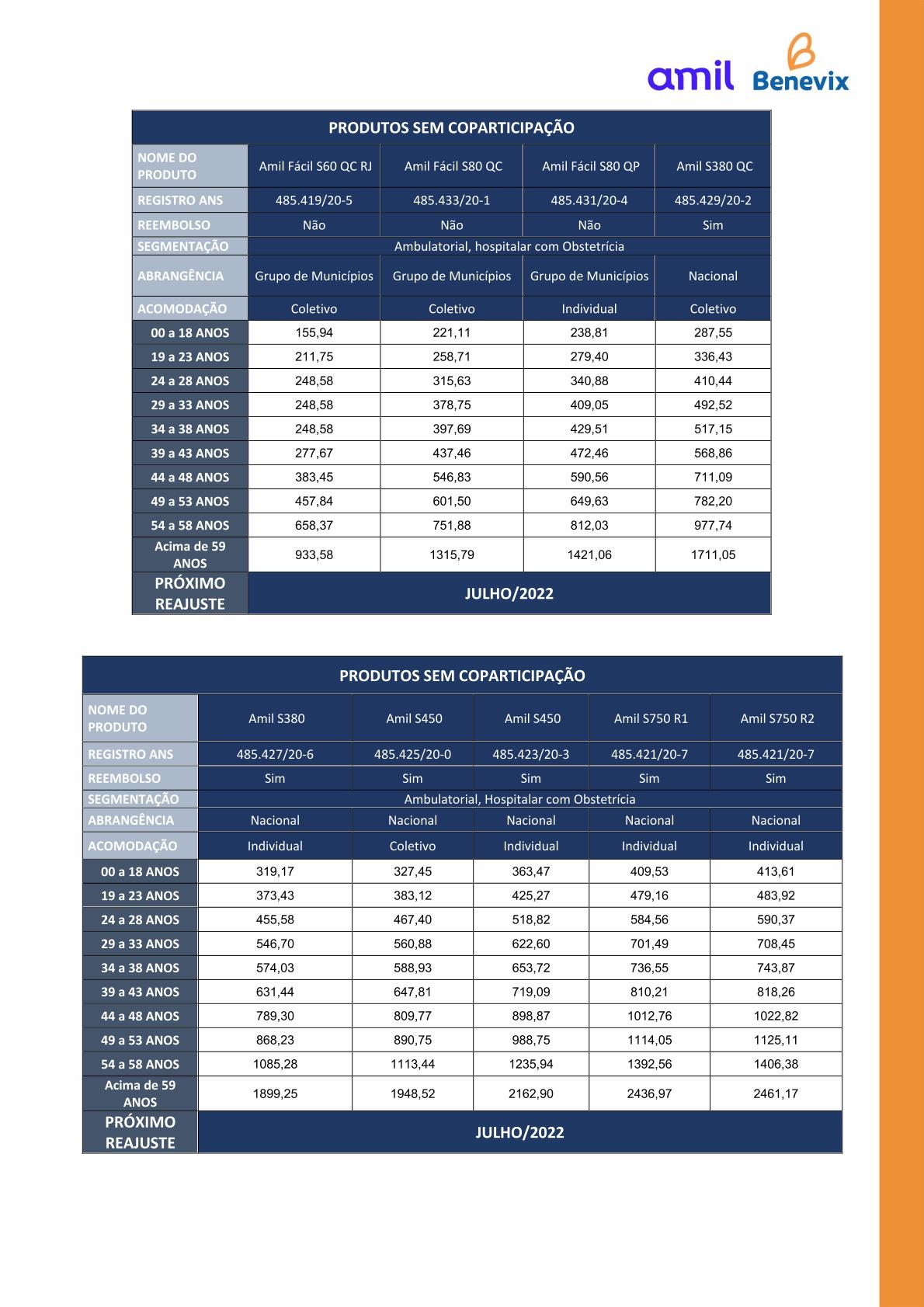 amil Benevix

| PRODUTOS SEM COPARTICIPAÇÃO | | | | |
|---|---|---|---|---|
| NOME DO PRODUTO | Amil Fácil S60 QC RJ | Amil Fácil S80 QC | Amil Fácil S80 QP | Amil S380 QC |
| REGISTRO ANS | 485.419/20-5 | 485.433/20-1 | 485.431/20-4 | 485.429/20-2 |
| REEMBOLSO | Não | Não | Não | Sim |
| SEGMENTAÇÃO | Ambulatorial, hospitalar com Obstetrícia | | | |
| ABRANGÊNCIA | Grupo de Municípios | Grupo de Municípios | Grupo de Municípios | Nacional |
| ACOMODAÇÃO | Coletivo | Coletivo | Individual | Coletivo |
| 00 a 18 ANOS | 155,94 | 221,11 | 238,81 | 287,55 |
| 19 a 23 ANOS | 211,75 | 258,71 | 279,40 | 336,43 |
| 24 a 28 ANOS | 248,58 | 315,63 | 340,88 | 410,44 |
| 29 a 33 ANOS | 248,58 | 378,75 | 409,05 | 492,52 |
| 34 a 38 ANOS | 248,58 | 397,69 | 429,51 | 517,15 |
| 39 a 43 ANOS | 277,67 | 437,46 | 472,46 | 568,86 |
| 44 a 48 ANOS | 383,45 | 546,83 | 590,56 | 711,09 |
| 49 a 53 ANOS | 457,84 | 601,50 | 649,63 | 782,20 |
| 54 a 58 ANOS | 658,37 | 751,88 | 812,03 | 977,74 |
| Acima de 59 ANOS | 933,58 | 1315,79 | 1421,06 | 1711,05 |
| PRÓXIMO REAJUSTE | JULHO/2022 | | | |

| PRODUTOS SEM COPARTICIPAÇÃO | | | | | |
|---|---|---|---|---|---|
| NOME DO PRODUTO | Amil S380 | Amil S450 | Amil S450 | Amil S750 R1 | Amil S750 R2 |
| REGISTRO ANS | 485.427/20-6 | 485.425/20-0 | 485.423/20-3 | 485.421/20-7 | 485.421/20-7 |
| REEMBOLSO | Sim | Sim | Sim | Sim | Sim |
| SEGMENTAÇÃO | Ambulatorial, Hospitalar com Obstetrícia | | | | |
| ABRANGÊNCIA | Nacional | Nacional | Nacional | Nacional | Nacional |
| ACOMODAÇÃO | Individual | Coletivo | Individual | Individual | Individual |
| 00 a 18 ANOS | 319,17 | 327,45 | 363,47 | 409,53 | 413,61 |
| 19 a 23 ANOS | 373,43 | 383,12 | 425,27 | 479,16 | 483,92 |
| 24 a 28 ANOS | 455,58 | 467,40 | 518,82 | 584,56 | 590,37 |
| 29 a 33 ANOS | 546,70 | 560,88 | 622,60 | 701,49 | 708,45 |
| 34 a 38 ANOS | 574,03 | 588,93 | 653,72 | 736,55 | 743,87 |
| 39 a 43 ANOS | 631,44 | 647,81 | 719,09 | 810,21 | 818,26 |
| 44 a 48 ANOS | 789,30 | 809,77 | 898,87 | 1012,76 | 1022,82 |
| 49 a 53 ANOS | 868,23 | 890,75 | 988,75 | 1114,05 | 1125,11 |
| 54 a 58 ANOS | 1085,28 | 1113,44 | 1235,94 | 1392,56 | 1406,38 |
| Acima de 59 ANOS | 1899,25 | 1948,52 | 2162,90 | 2436,97 | 2461,17 |
| PRÓXIMO REAJUSTE | JULHO/2022 | | | | |